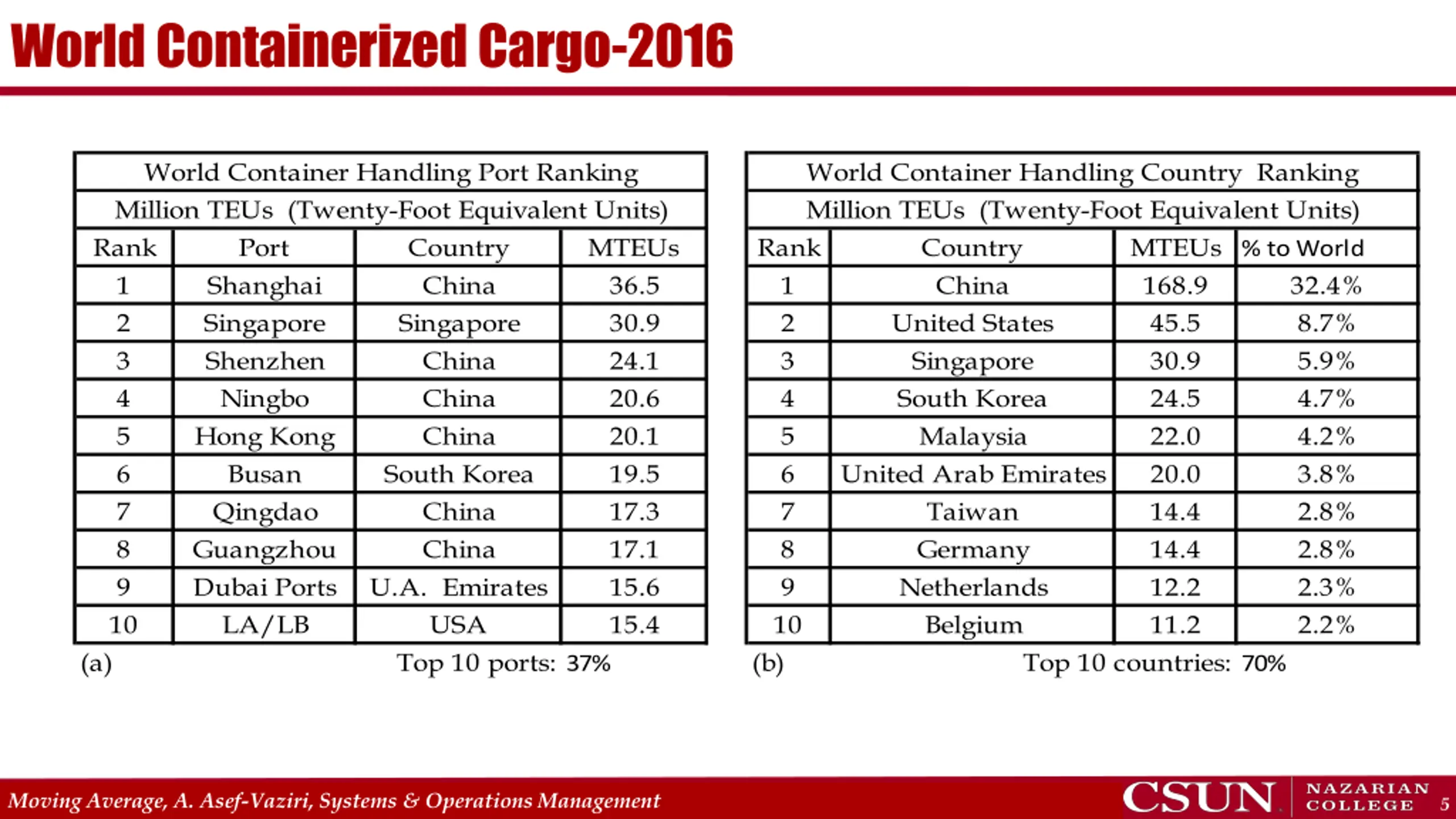 World Containerized Cargo-2016

| World Container Handling Port Ranking | | | |
|---|---|---|---|
| Million TEUs (Twenty-Foot Equivalent Units) | | | |
| Rank | Port | Country | MTEUs |
| 1 | Shanghai | China | 36.5 |
| 2 | Singapore | Singapore | 30.9 |
| 3 | Shenzhen | China | 24.1 |
| 4 | Ningbo | China | 20.6 |
| 5 | Hong Kong | China | 20.1 |
| 6 | Busan | South Korea | 19.5 |
| 7 | Qingdao | China | 17.3 |
| 8 | Guangzhou | China | 17.1 |
| 9 | Dubai Ports | U.A. Emirates | 15.6 |
| 10 | LA/LB | USA | 15.4 |

(a) Top 10 ports: 37%

| World Container Handling Country Ranking | | | |
|---|---|---|---|
| Million TEUs (Twenty-Foot Equivalent Units) | | | |
| Rank | Country | MTEUs | % to World |
| 1 | China | 168.9 | 32.4% |
| 2 | United States | 45.5 | 8.7% |
| 3 | Singapore | 30.9 | 5.9% |
| 4 | South Korea | 24.5 | 4.7% |
| 5 | Malaysia | 22.0 | 4.2% |
| 6 | United Arab Emirates | 20.0 | 3.8% |
| 7 | Taiwan | 14.4 | 2.8% |
| 8 | Germany | 14.4 | 2.8% |
| 9 | Netherlands | 12.2 | 2.3% |
| 10 | Belgium | 11.2 | 2.2% |

(b) Top 10 countries: 70%

Moving Average, A. Asef-Vaziri, Systems & Operations Management

CSUN NAZARIAN COLLEGE 5